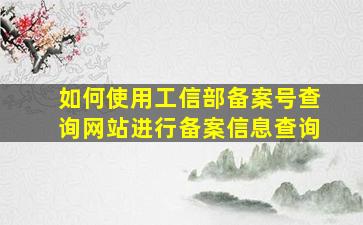 如何使用工信部备案号查询网站进行备案信息查询